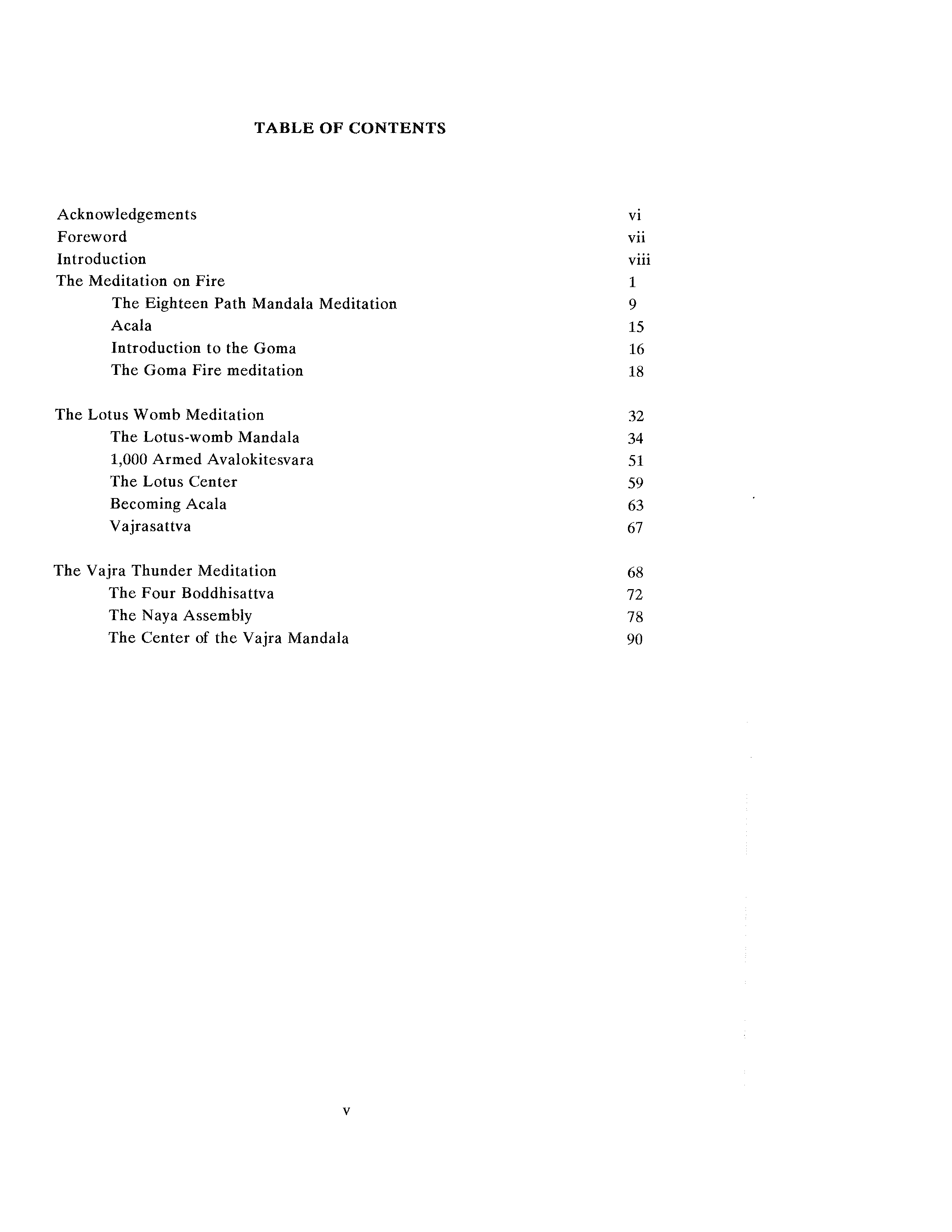 TABLE OF CONTENTS

Acknowledgements vi
Foreword vii
Introduction viii
The Meditation on Fire 1
The Eighteen Path Mandala Meditation 9
Acala 15
Introduction to the Goma 16
The Goma Fire meditation 18

The Lotus Womb Meditation 32
The Lotus-womb Mandala 34
1,000 Armed Avalokitesvara 51
The Lotus Center 59
Becoming Acala 63
Vajrasattva 67

The Vajra Thunder Meditation 68
The Four Boddhisattva 72
The Naya Assembly 78
The Center of the Vajra Mandala 90

v